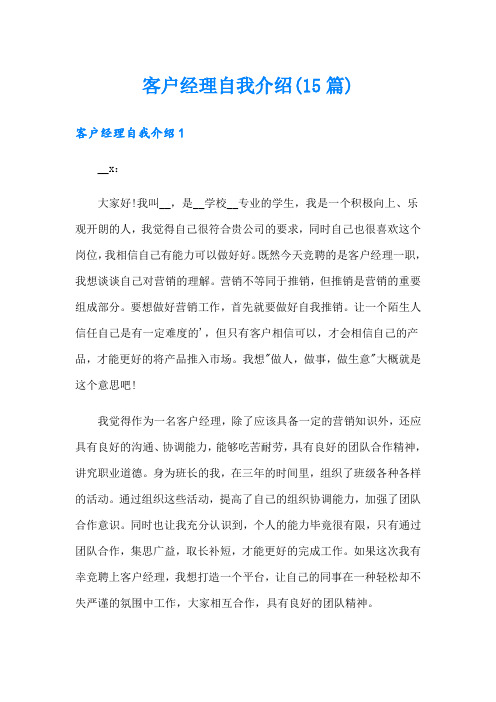 客户经理自我介绍(15篇)

客户经理自我介绍1

__x:

大家好!我叫__，是__学校__专业的学生，我是一个积极向上、乐观开朗的人，我觉得自己很符合贵公司的要求，同时自己也很喜欢这个岗位，我相信自己有能力可以做好好。既然今天竞聘的是客户经理一职，我想谈谈自己对营销的理解。营销不等同于推销，但推销是营销的重要组成部分。要想做好营销工作，首先就要做好自我推销。让一个陌生人信任自己是有一定难度的'，但只有客户相信可以，才会相信自己的产品，才能更好的将产品推入市场。我想"做人，做事，做生意"大概就是这个意思吧!

我觉得作为一名客户经理，除了应该具备一定的营销知识外，还应具有良好的沟通、协调能力，能够吃苦耐劳，具有良好的团队合作精神，讲究职业道德。身为班长的我，在三年的时间里，组织了班级各种各样的活动。通过组织这些活动，提高了自己的组织协调能力，加强了团队合作意识。同时也让我充分认识到，个人的能力毕竟很有限，只有通过团队合作，集思广益，取长补短，才能更好的完成工作。如果这次我有幸竞聘上客户经理，我想打造一个平台，让自己的同事在一种轻松却不失严谨的氛围中工作，大家相互合作，具有良好的团队精神。